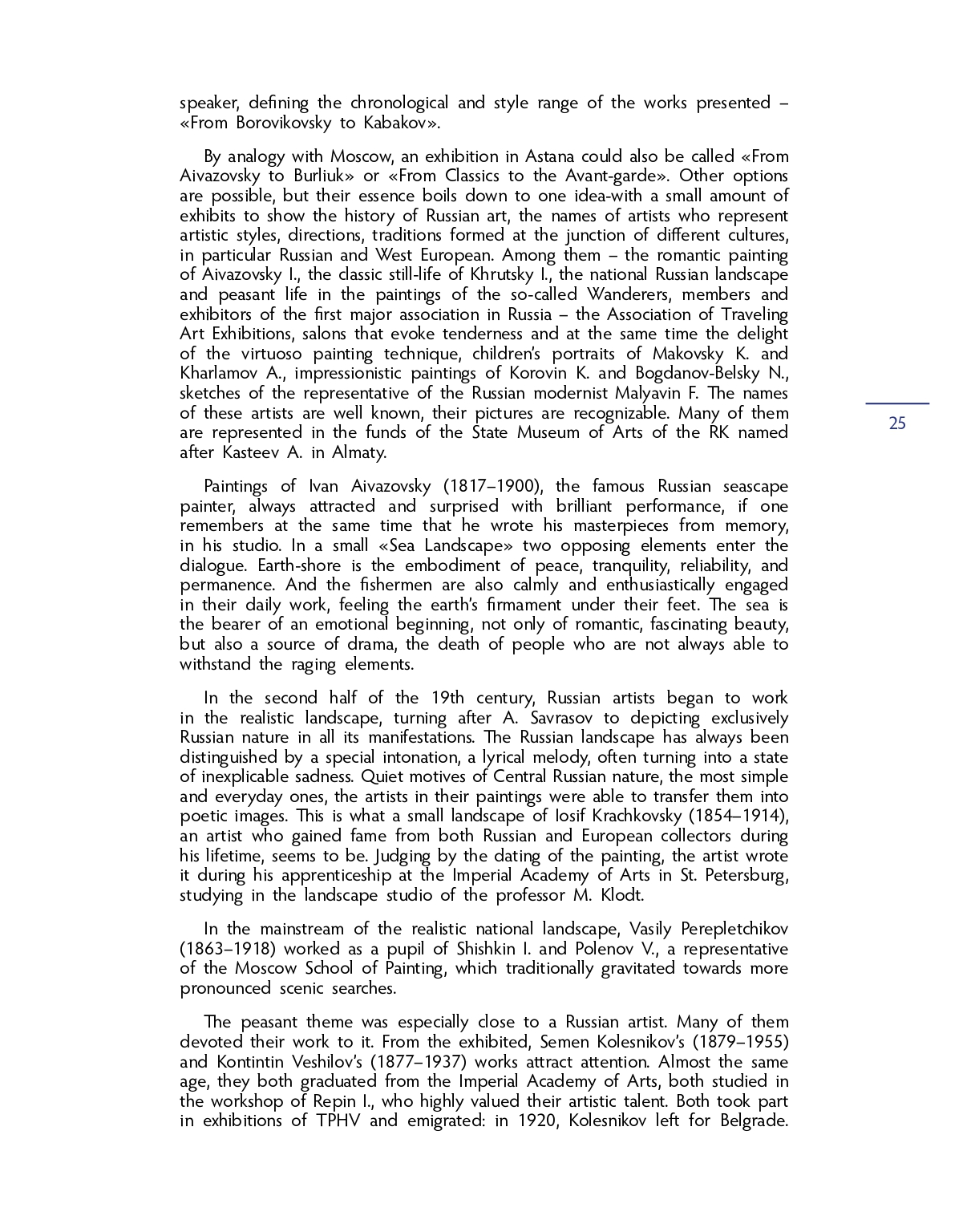 speaker, defining the chronological and style range of the works presented – «From Borovikovsky to Kabakov».

By analogy with Moscow, an exhibition in Astana could also be called «From Aivazovsky to Burliuk» or «From Classics to the Avant-garde». Other options are possible, but their essence boils down to one idea-with a small amount of exhibits to show the history of Russian art, the names of artists who represent artistic styles, directions, traditions formed at the junction of different cultures, in particular Russian and West European. Among them – the romantic painting of Aivazovsky I., the classic still-life of Khrutsky I., the national Russian landscape and peasant life in the paintings of the so-called Wanderers, members and exhibitors of the first major association in Russia – the Association of Traveling Art Exhibitions, salons that evoke tenderness and at the same time the delight of the virtuoso painting technique, children's portraits of Makovsky K. and Kharlamov A., impressionistic paintings of Korovin K. and Bogdanov-Belsky N., sketches of the representative of the Russian modernist Malyavin F. The names of these artists are well known, their pictures are recognizable. Many of them are represented in the funds of the State Museum of Arts of the RK named after Kasteev A. in Almaty.

25

Paintings of Ivan Aivazovsky (1817–1900), the famous Russian seascape painter, always attracted and surprised with brilliant performance, if one remembers at the same time that he wrote his masterpieces from memory, in his studio. In a small «Sea Landscape» two opposing elements enter the dialogue. Earth-shore is the embodiment of peace, tranquility, reliability, and permanence. And the fishermen are also calmly and enthusiastically engaged in their daily work, feeling the earth's firmament under their feet. The sea is the bearer of an emotional beginning, not only of romantic, fascinating beauty, but also a source of drama, the death of people who are not always able to withstand the raging elements.

In the second half of the 19th century, Russian artists began to work in the realistic landscape, turning after A. Savrasov to depicting exclusively Russian nature in all its manifestations. The Russian landscape has always been distinguished by a special intonation, a lyrical melody, often turning into a state of inexplicable sadness. Quiet motives of Central Russian nature, the most simple and everyday ones, the artists in their paintings were able to transfer them into poetic images. This is what a small landscape of Iosif Krachkovsky (1854–1914), an artist who gained fame from both Russian and European collectors during his lifetime, seems to be. Judging by the dating of the painting, the artist wrote it during his apprenticeship at the Imperial Academy of Arts in St. Petersburg, studying in the landscape studio of the professor M. Klodt.

In the mainstream of the realistic national landscape, Vasily Perepletchikov (1863–1918) worked as a pupil of Shishkin I. and Polenov V., a representative of the Moscow School of Painting, which traditionally gravitated towards more pronounced scenic searches.

The peasant theme was especially close to a Russian artist. Many of them devoted their work to it. From the exhibited, Semen Kolesnikov's (1879–1955) and Kontintin Veshilov's (1877–1937) works attract attention. Almost the same age, they both graduated from the Imperial Academy of Arts, both studied in the workshop of Repin I., who highly valued their artistic talent. Both took part in exhibitions of TPHV and emigrated: in 1920, Kolesnikov left for Belgrade.